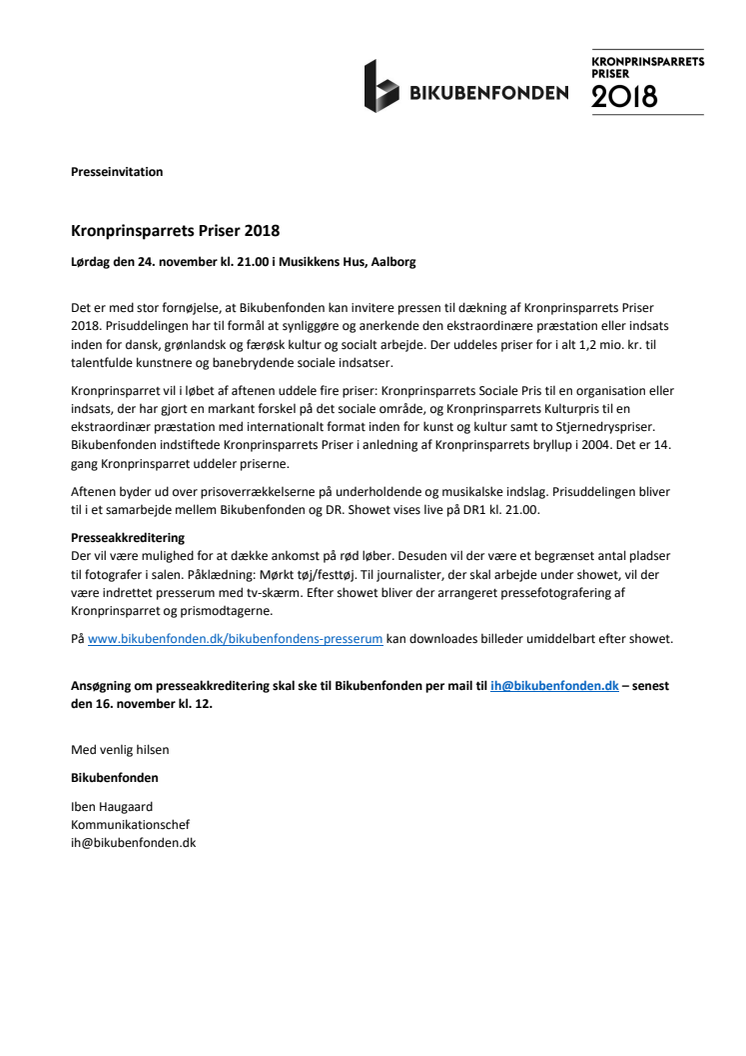 BIKUBENFONDEN

KRONPRINSPARRETS PRISER 2018

Presseinvitation

Kronprinsparrets Priser 2018

Lørdag den 24. november kl. 21.00 i Musikkens Hus, Aalborg

Det er med stor fornøjelse, at Bikubenfonden kan invitere pressen til dækning af Kronprinsparrets Priser 2018. Prisuddelingen har til formål at synliggøre og anerkende den ekstraordinære præstation eller indsats inden for dansk, grønlandsk og færøsk kultur og socialt arbejde. Der uddeles priser for i alt 1,2 mio. kr. til talentfulde kunstnere og banebrydende sociale indsatser.

Kronprinsparret vil i løbet af aftenen uddele fire priser: Kronprinsparrets Sociale Pris til en organisation eller indsats, der har gjort en markant forskel på det sociale område, og Kronprinsparrets Kulturpris til en ekstraordinær præstation med internationalt format inden for kunst og kultur samt to Stjernedryspriser. Bikubenfonden indstiftede Kronprinsparrets Priser i anledning af Kronprinsparrets bryllup i 2004. Det er 14. gang Kronprinsparret uddeler priserne.

Aftenen byder ud over prisoverrækkelserne på underholdende og musikalske indslag. Prisuddelingen bliver til i et samarbejde mellem Bikubenfonden og DR. Showet vises live på DR1 kl. 21.00.

Presseakkreditering
Der vil være mulighed for at dække ankomst på rød løber. Desuden vil der være et begrænset antal pladser til fotografer i salen. Påklædning: Mørkt tøj/festtøj. Til journalister, der skal arbejde under showet, vil der være indrettet presserum med tv-skærm. Efter showet bliver der arrangeret pressefotografering af Kronprinsparret og prismodtagerne.

På www.bikubenfonden.dk/bikubenfondens-presserum kan downloades billeder umiddelbart efter showet.

Ansøgning om presseakkreditering skal ske til Bikubenfonden per mail til ih@bikubenfonden.dk – senest den 16. november kl. 12.

Med venlig hilsen

Bikubenfonden

Iben Haugaard
Kommunikationschef
ih@bikubenfonden.dk